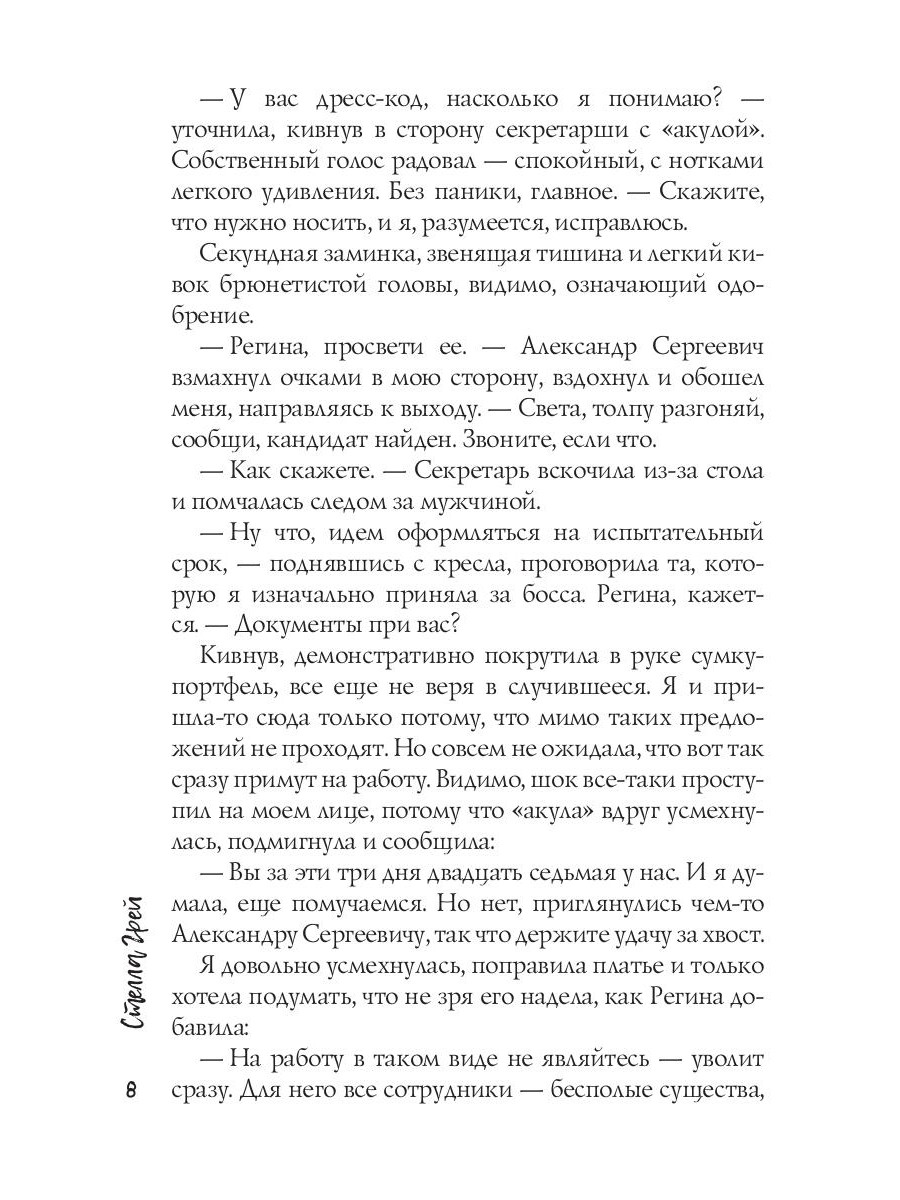 — У вас дресс-код, насколько я понимаю? — уточнила, кивнув в сторону секретарши с «акулой». Собственный голос радовал — спокойный, с нотками легкого удивления. Без паники, главное. — Скажите, что нужно носить, и я, разумеется, исправлюсь.

Секундная заминка, звенящая тишина и легкий кивок брюнетистой головы, видимо, означающий одобрение.

— Регина, просвети ее. — Александр Сергеевич взмахнул очками в мою сторону, вздохнул и обошел меня, направляясь к выходу. — Света, толпу разгоняй, сообщи, кандидат найден. Звоните, если что.

— Как скажете. — Секретарь вскочила из-за стола и помчалась следом за мужчиной.

— Ну что, идем оформляться на испытательный срок, — поднявшись с кресла, проговорила та, которую я изначально приняла за босса. Регина, кажется. — Документы при вас?

Кивнув, демонстративно покрутила в руке сумку-портфель, все еще не веря в случившееся. Я и пришла-то сюда только потому, что мимо таких предложений не проходят. Но совсем не ожидала, что вот так сразу примут на работу. Видимо, шок все-таки проступил на моем лице, потому что «акула» вдруг усмехнулась, подмигнула и сообщила:

— Вы за эти три дня двадцать седьмая у нас. И я думала, еще помучаемся. Но нет, приглянулись чем-то Александру Сергеевичу, так что держите удачу за хвост.

Я довольно усмехнулась, поправила платье и только хотела подумать, что не зря его надела, как Регина добавила:

— На работу в таком виде не являйтесь — уволит сразу. Для него все сотрудники — бесполые существа,

Стелла Грей

8